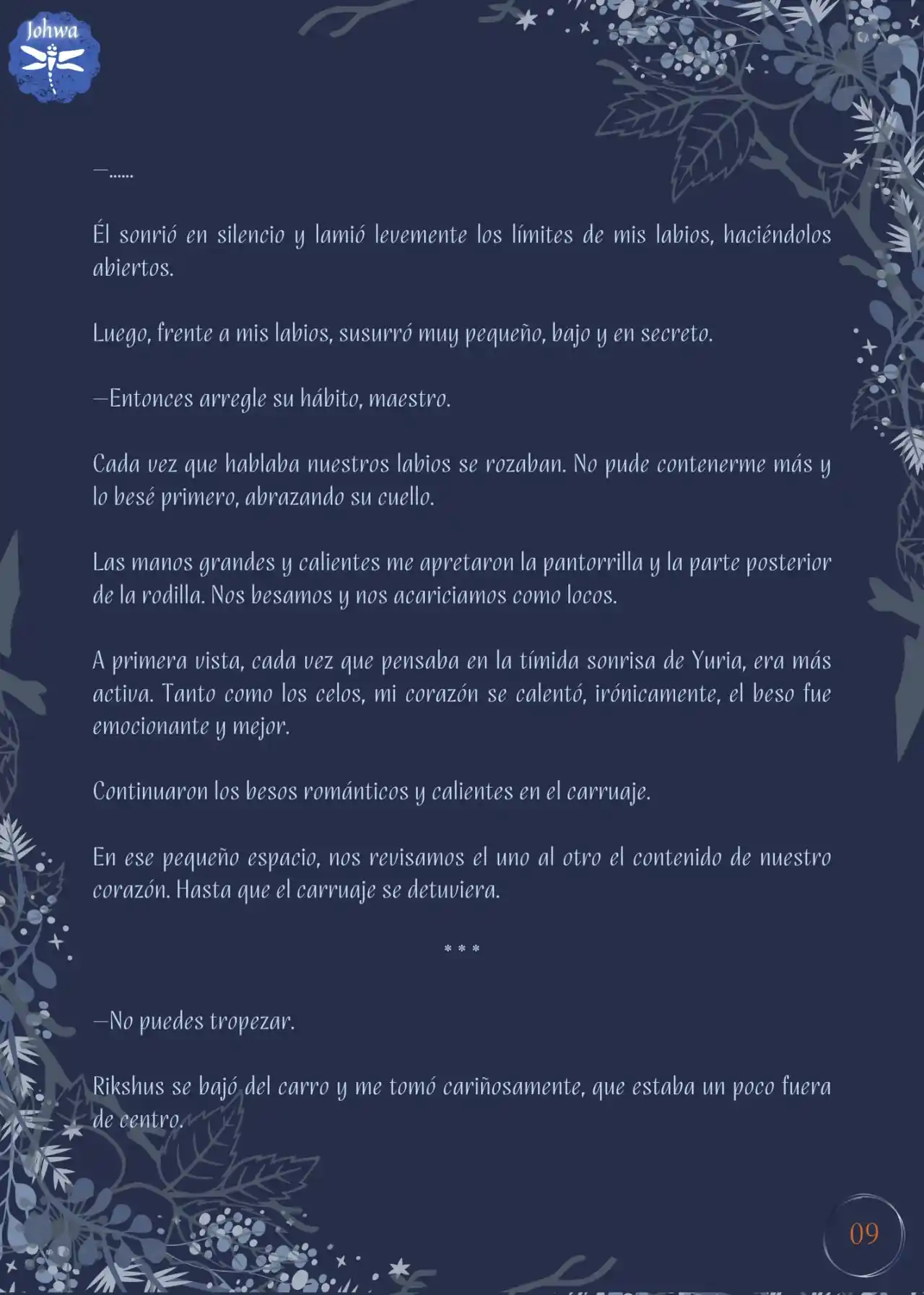 Johwa

—……

Él sonrió en silencio y lamió levemente los límites de mis labios, haciéndolos abiertos.

Luego, frente a mis labios, susurró muy pequeño, bajo y en secreto.

—Entonces arregle su hábito, maestro.

Cada vez que hablaba nuestros labios se rozaban. No pude contenerme más y lo besé primero, abrazando su cuello.

Las manos grandes y calientes me apretaron la pantorrilla y la parte posterior de la rodilla. Nos besamos y nos acariciamos como locos.

A primera vista, cada vez que pensaba en la tímida sonrisa de Yuria, era más activa. Tanto como los celos, mi corazón se calentó, irónicamente, el beso fue emocionante y mejor.

Continuaron los besos románticos y calientes en el carruaje.

En ese pequeño espacio, nos revisamos el uno al otro el contenido de nuestro corazón. Hasta que el carruaje se detuviera.

* * *

—No puedes tropezar.

Rikshus se bajó del carro y me tomó cariñosamente, que estaba un poco fuera de centro.

09